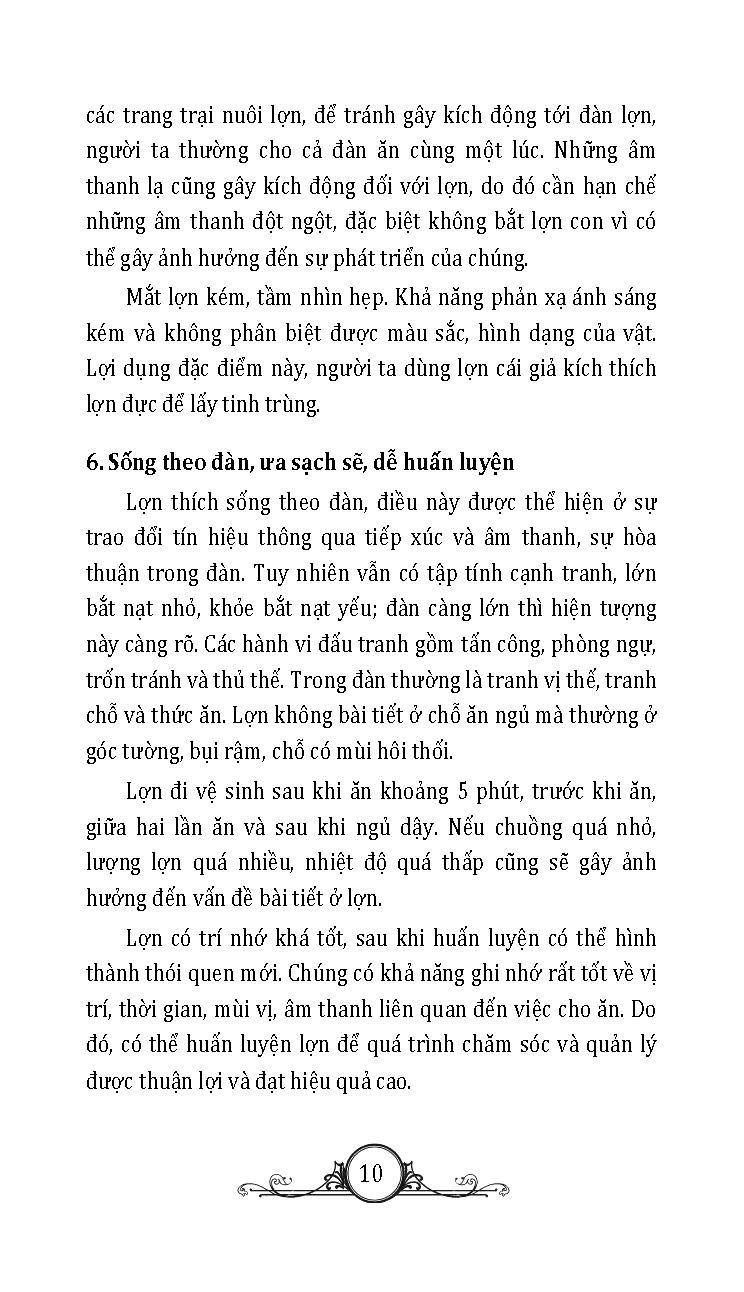 các trang trại nuôi lợn, để tránh gây kích động tới đàn lợn, người ta thường cho cả đàn ăn cùng một lúc. Những âm thanh lạ cũng gây kích động đối với lợn, do đó cần hạn chế những âm thanh đột ngột, đặc biệt không bắt lợn con vì có thể gây ảnh hưởng đến sự phát triển của chúng.

Mắt lợn kém, tầm nhìn hẹp. Khả năng phản xạ ánh sáng kém và không phân biệt được màu sắc, hình dạng của vật. Lợi dụng đặc điểm này, người ta dùng lợn cái giả kích thích lợn đực để lấy tinh trùng.

6. Sống theo đàn, ưa sạch sẽ, dễ huấn luyện

Lợn thích sống theo đàn, điều này được thể hiện ở sự trao đổi tín hiệu thông qua tiếp xúc và âm thanh, sự hòa thuận trong đàn. Tuy nhiên vẫn có tập tính cạnh tranh, lớn bắt nạt nhỏ, khỏe bắt nạt yếu; đàn càng lớn thì hiện tượng này càng rõ. Các hành vi đấu tranh gồm tấn công, phòng ngự, trốn tránh và thủ thế. Trong đàn thường là tranh vị thế, tranh chỗ và thức ăn. Lợn không bài tiết ở chỗ ăn ngủ mà thường ở góc tường, bụi rậm, chỗ có mùi hôi thối.

Lợn đi vệ sinh sau khi ăn khoảng 5 phút, trước khi ăn, giữa hai lần ăn và sau khi ngủ dậy. Nếu chuồng quá nhỏ, lượng lợn quá nhiều, nhiệt độ quá thấp cũng sẽ gây ảnh hưởng đến vấn đề bài tiết ở lợn.

Lợn có trí nhớ khá tốt, sau khi huấn luyện có thể hình thành thói quen mới. Chúng có khả năng ghi nhớ rất tốt về vị trí, thời gian, mùi vị, âm thanh liên quan đến việc cho ăn. Do đó, có thể huấn luyện lợn để quá trình chăm sóc và quản lý được thuận lợi và đạt hiệu quả cao.

10